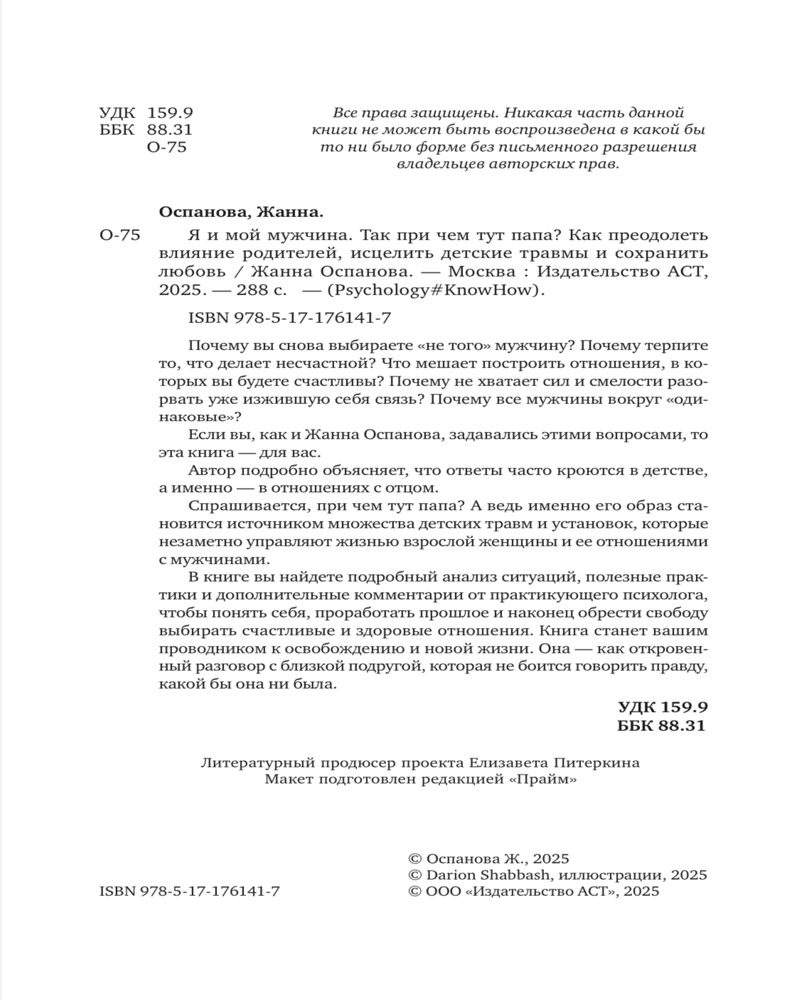 УДК 159.9
ББК 88.31
О-75

Все права защищены. Никакая часть данной книги не может быть воспроизведена в какой бы то ни было форме без письменного разрешения владельцев авторских прав.

Оспанова, Жанна.

О-75 Я и мой мужчина. Так при чем тут папа? Как преодолеть влияние родителей, исцелить детские травмы и сохранить любовь / Жанна Оспанова. — Москва : Издательство АСТ, 2025. — 288 с. — (Psychology#KnowHow).

ISBN 978-5-17-176141-7

Почему вы снова выбираете «не того» мужчину? Почему терпите то, что делает несчастной? Что мешает построить отношения, в которых вы будете счастливы? Почему не хватает сил и смелости разорвать уже изжившую себя связь? Почему все мужчины вокруг «одинаковые»?

Если вы, как и Жанна Оспанова, задавались этими вопросами, то эта книга — для вас.

Автор подробно объясняет, что ответы часто кроются в детстве, а именно — в отношениях с отцом.

Спрашивается, при чем тут папа? А ведь именно его образ становится источником множества детских травм и установок, которые незаметно управляют жизнью взрослой женщины и ее отношениями с мужчинами.

В книге вы найдете подробный анализ ситуаций, полезные практики и дополнительные комментарии от практикующего психолога, чтобы понять себя, проработать прошлое и наконец обрести свободу выбирать счастливые и здоровые отношения. Книга станет вашим проводником к освобождению и новой жизни. Она — как откровенный разговор с близкой подругой, которая не боится говорить правду, какой бы она ни была.

УДК 159.9
ББК 88.31

Литературный продюсер проекта Елизавета Питеркина
Макет подготовлен редакцией «Прайм»

ISBN 978-5-17-176141-7

© Оспанова Ж., 2025
© Darion Shabbash, иллюстрации, 2025
© ООО «Издательство АСТ», 2025